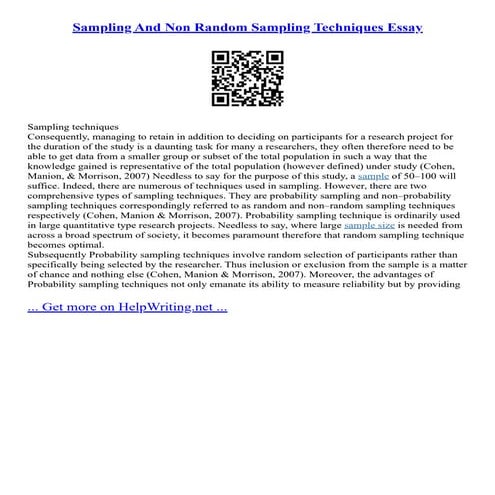 Sampling And Non Random Sampling Techniques Essay

Sampling techniques
Consequently, managing to retain in addition to deciding on participants for a research project for the duration of the study is a daunting task for many a researchers, they often therefore need to be able to get data from a smaller group or subset of the total population in such a way that the knowledge gained is representative of the total population (however defined) under study (Cohen, Manion, & Morrison, 2007) Needless to say for the purpose of this study, a sample of 50–100 will suffice. Indeed, there are numerous of techniques used in sampling. However, there are two comprehensive types of sampling techniques. They are probability sampling and non–probability sampling techniques correspondingly referred to as random and non–random sampling techniques respectively (Cohen, Manion & Morrison, 2007). Probability sampling technique is ordinarily used in large quantitative type research projects. Needless to say, where large sample size is needed from across a broad spectrum of society, it becomes paramount therefore that random sampling technique becomes optimal.
Subsequently Probability sampling techniques involve random selection of participants rather than specifically being selected by the researcher. Thus inclusion or exclusion from the sample is a matter of chance and nothing else (Cohen, Manion & Morrison, 2007). Moreover, the advantages of Probability sampling techniques not only emanate its ability to measure reliability but by providing

... Get more on HelpWriting.net ...